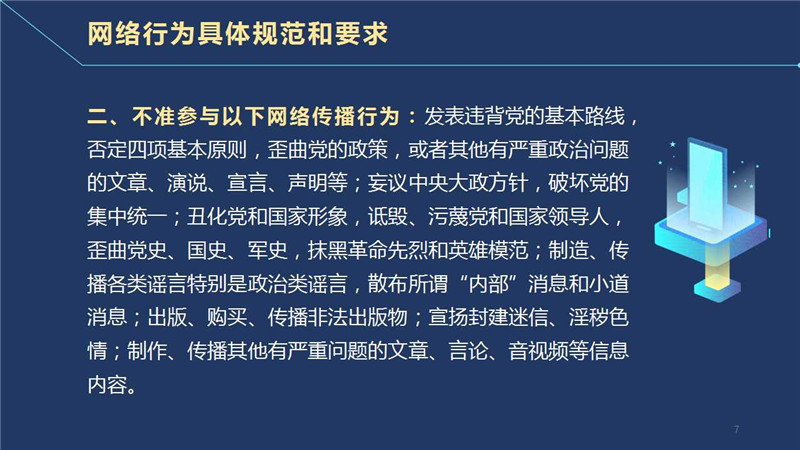 网络行为具体规范和要求

二、不准参与以下网络传播行为：发表违背党的基本路线，否定四项基本原则，歪曲党的政策，或者其他有严重政治问题的文章、演说、宣言、声明等；妄议中央大政方针，破坏党的集中统一；丑化党和国家形象，诋毁、污蔑党和国家领导人，歪曲党史、国史、军史，抹黑革命先烈和英雄模范；制造、传播各类谣言特别是政治类谣言，散布所谓“内部”消息和小道消息；出版、购买、传播非法出版物；宣扬封建迷信、淫秽色情；制作、传播其他有严重问题的文章、言论、音视频等信息内容。

7